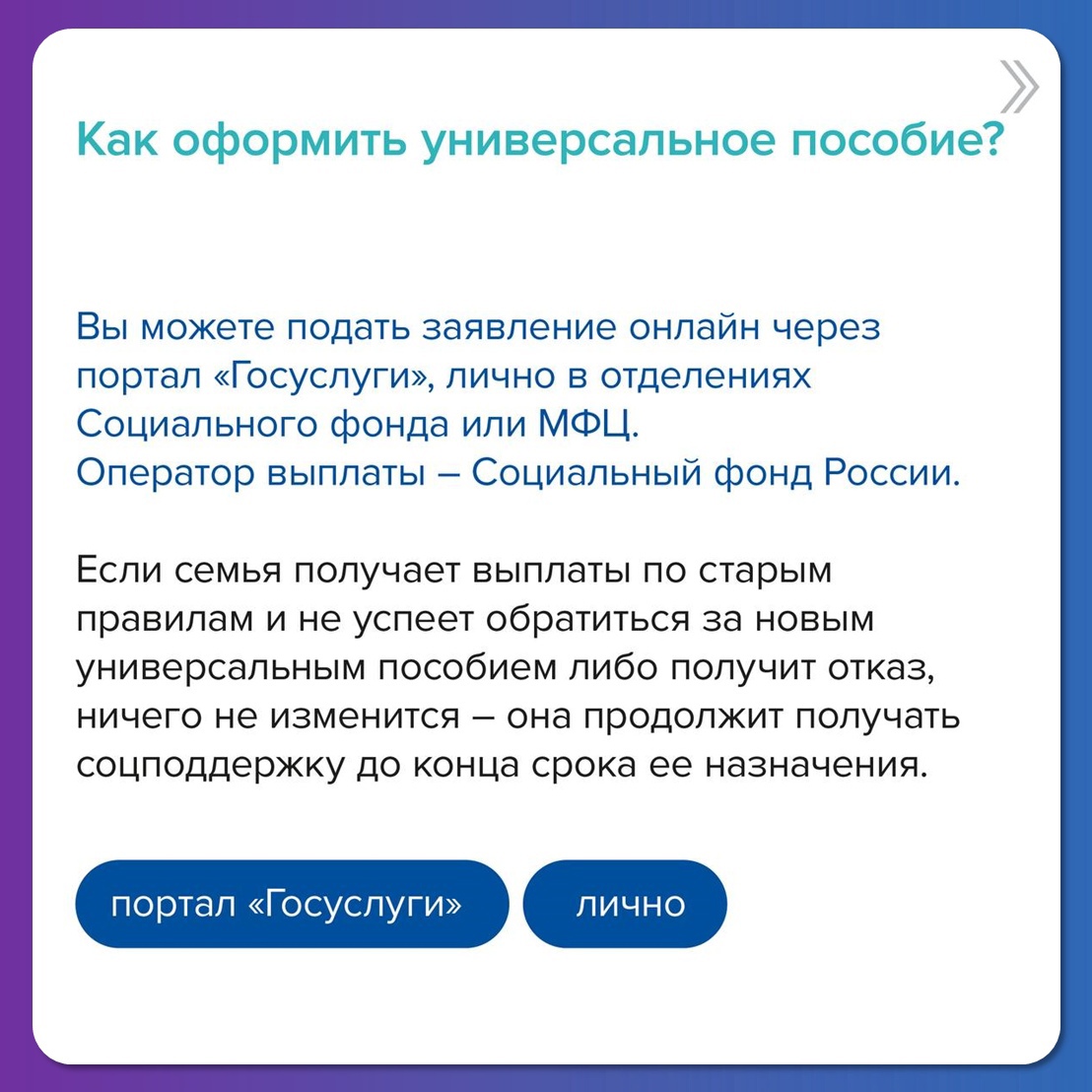 Как оформить универсальное пособие?

Вы можете подать заявление онлайн через портал «Госуслуги», лично в отделениях Социального фонда или МФЦ.
Оператор выплаты – Социальный фонд России.

Если семья получает выплаты по старым правилам и не успеет обратиться за новым универсальным пособием либо получит отказ, ничего не изменится – она продолжит получать соцподдержку до конца срока ее назначения.

портал «Госуслуги»

лично